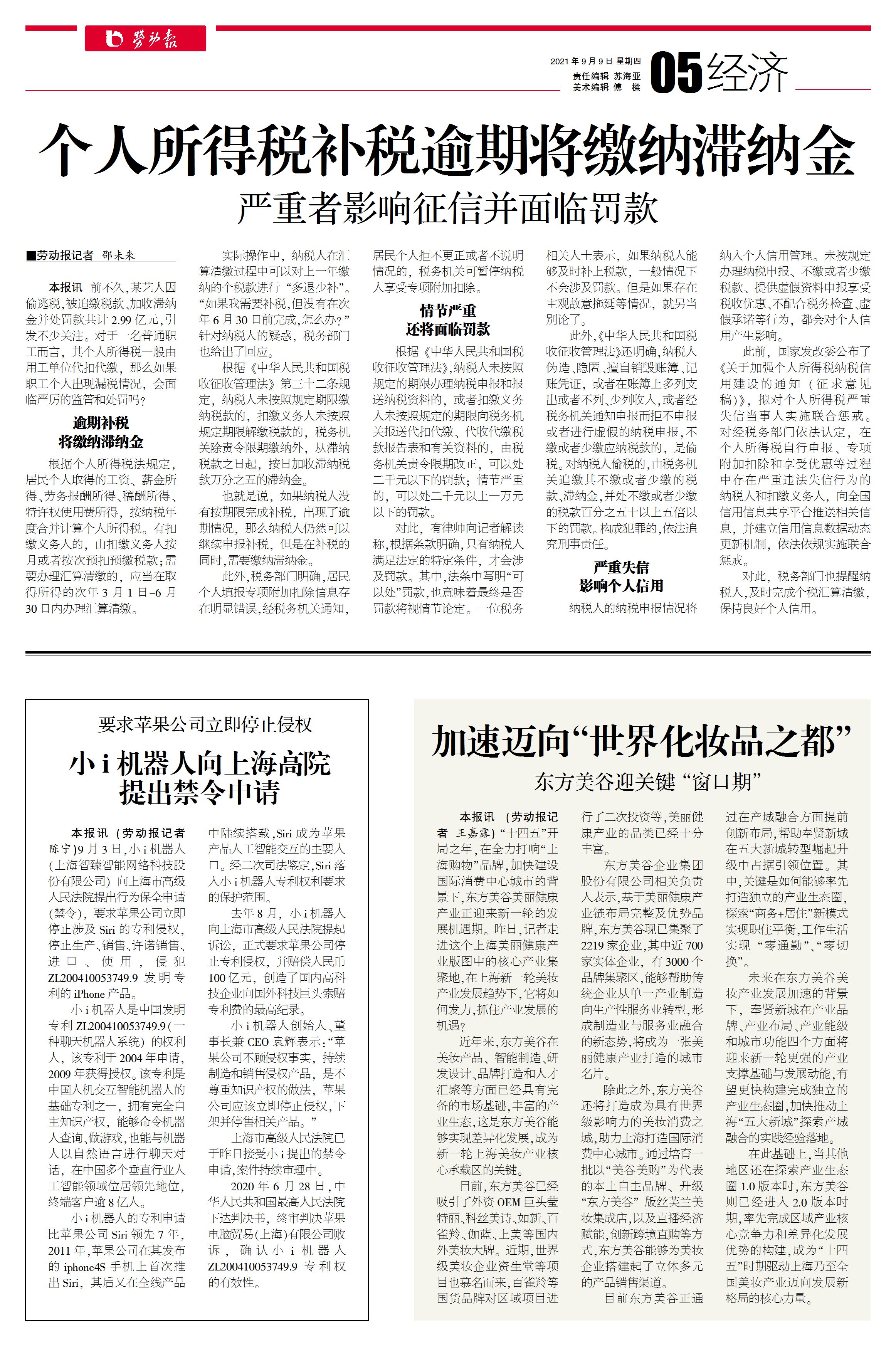 劳动报

2021年9月9日 星期四
责任编辑 苏海亚
美术编辑 傅 樑

05 经济

个人所得税补税逾期将缴纳滞纳金

严重者影响征信并面临罚款

■劳动报记者 邵未来

本报讯 前不久，某艺人因偷逃税，被追缴税款、加收滞纳金并处罚款共计2.99亿元，引发不少关注。对于一名普通职工而言，其个人所得税一般由用工单位代扣代缴，那么如果职工个人出现漏税情况，会面临严厉的监管和处罚吗？

逾期补税
将缴纳滞纳金

根据个人所得税法规定，居民个人取得的工资、薪金所得、劳务报酬所得、稿酬所得、特许权使用费所得，按纳税年度合并计算个人所得税。有扣缴义务人的，由扣缴义务人按月或者按次预扣预缴税款；需要办理汇算清缴的，应当在取得所得的次年3月1日-6月30日内办理汇算清缴。

实际操作中，纳税人在汇算清缴过程中可以对上一年缴纳的个税款进行“多退少补”。“如果我需要补税，但没有在次年6月30日前完成，怎么办？”针对纳税人的疑惑，税务部门也给出了回应。

根据《中华人民共和国税收征收管理法》第三十二条规定，纳税人未按照规定期限缴纳税款的，扣缴义务人未按照规定期限解缴税款的，税务机关除责令限期缴纳外，从滞纳税款之日起，按日加收滞纳税款万分之五的滞纳金。

也就是说，如果纳税人没有按期限完成补税，出现了逾期情况，那么纳税人仍然可以继续申报补税，但是在补税的同时，需要缴纳滞纳金。

此外，税务部门明确，居民个人填报专项附加扣除信息存在明显错误，经税务机关通知，居民个人拒不更正或者不说明情况的，税务机关可暂停纳税人享受专项附加扣除。

情节严重
还将面临罚款

根据《中华人民共和国税收征收管理法》，纳税人未按照规定的期限办理纳税申报和报送纳税资料的，或者扣缴义务人未按照规定的期限向税务机关报送代扣代缴、代收代缴税款报告表和有关资料的，由税务机关责令限期改正，可以处二千元以下的罚款；情节严重的，可以处二千元以上一万元以下的罚款。

对此，有律师向记者解读称，根据条款明确，只有纳税人满足法定的特定条件，才会涉及罚款。其中，法条中写明“可以处”罚款，也意味着最终是否罚款将视情节论定。一位税务相关人士表示，如果纳税人能够及时补上税款，一般情况下不会涉及罚款。但是如果存在主观故意拖延等情况，就另当别论了。

此外，《中华人民共和国税收征收管理法》还明确，纳税人伪造、隐匿、擅自销毁账簿、记账凭证，或者在账簿上多列支出或者不列、少列收入，或者经税务机关通知申报而拒不申报或者进行虚假的纳税申报，不缴或者少缴应纳税款的，是偷税。对纳税人偷税的，由税务机关追缴其不缴或者少缴的税款、滞纳金，并处不缴或者少缴的税款百分之五十以上五倍以下的罚款。构成犯罪的，依法追究刑事责任。

严重失信
影响个人信用

纳税人的纳税申报情况将纳入个人信用管理。未按规定办理纳税申报、不缴或者少缴税款、提供虚假资料申报享受税收优惠、不配合税务检查、虚假承诺等行为，都会对个人信用产生影响。

此前，国家发改委公布了《关于加强个人所得税纳税信用建设的通知（征求意见稿）》，拟对个人所得税严重失信当事人实施联合惩戒。对经税务部门依法认定，在个人所得税自行申报、专项附加扣除和享受优惠等过程中存在严重违法失信行为的纳税人和扣缴义务人，向全国信用信息共享平台推送相关信息，并建立信用信息数据动态更新机制，依法依规实施联合惩戒。

对此，税务部门也提醒纳税人，及时完成个税汇算清缴，保持良好个人信用。

要求苹果公司立即停止侵权

小i机器人向上海高院提出禁令申请

本报讯（劳动报记者 陈宁）9月3日，小i机器人（上海智臻智能网络科技股份有限公司）向上海市高级人民法院提出行为保全申请（禁令），要求苹果公司立即停止涉及Siri的专利侵权，停止生产、销售、许诺销售、进口、使用，侵犯ZL200410053749.9发明专利的iPhone产品。

小i机器人是中国发明专利ZL200410053749.9（一种聊天机器人系统）的权利人，该专利于2004年申请，2009年获得授权。该专利是中国人机交互智能机器人的基础专利之一，拥有完全自主知识产权，能够命令机器人查询、做游戏，也能与机器人以自然语言进行聊天对话，在中国多个垂直行业人工智能领域位居领先地位，终端客户逾8亿人。

小i机器人的专利申请比苹果公司Siri领先7年，2011年，苹果公司在其发布的iphone4S手机上首次推出Siri，其后又在全线产品中陆续搭载，Siri成为苹果产品人工智能交互的主要入口。经二次司法鉴定，Siri落入小i机器人专利权利要求的保护范围。

去年8月，小i机器人向上海市高级人民法院提起诉讼，正式要求苹果公司停止专利侵权，并赔偿人民币100亿元，创造了国内高科技企业向国外科技巨头索赔专利费的最高纪录。

小i机器人创始人、董事长兼CEO袁辉表示：“苹果公司不顾侵权事实，持续制造和销售侵权产品，是不尊重知识产权的做法，苹果公司应该立即停止侵权，下架并停售相关产品。”

上海市高级人民法院已于昨日接受小i提出的禁令申请，案件持续审理中。

2020年6月28日，中华人民共和国最高人民法院下达判决书，终审判决苹果电脑贸易（上海）有限公司败诉，确认小i机器人ZL200410053749.9专利权的有效性。

加速迈向“世界化妆品之都”

东方美谷迎关键“窗口期”

本报讯（劳动报记者 王嘉露）“十四五”开局之年，在全力打响“上海购物”品牌，加快建设国际消费中心城市的背景下，东方美谷美丽健康产业正迎来新一轮的发展机遇期。昨日，记者走进这个上海美丽健康产业版图中的核心产业集聚地，在上海新一轮美妆产业发展趋势下，它将如何发力，抓住产业发展的机遇？

近年来，东方美谷在美妆产品、智能制造、研发设计、品牌打造和人才汇聚等方面已经具有完备的市场基础，丰富的产业生态，这是东方美谷能够实现差异化发展，成为新一轮上海美妆产业核心承载区的关键。

目前，东方美谷已经吸引了外资OEM巨头莹特丽、科丝美诗、如新、百雀羚、伽蓝、上美等国内外美妆大牌。近期，世界级美妆企业资生堂等项目也慕名而来，百雀羚等国货品牌对区域项目进行了二次投资等，美丽健康产业的品类已经十分丰富。

东方美谷企业集团股份有限公司相关负责人表示，基于美丽健康产业链布局完整及优势品牌，东方美谷现已集聚了2219家企业，其中近700家实体企业，有3000个品牌集聚区，能够帮助传统企业从单一产业制造向生产性服务业转型，形成制造业与服务业融合的新态势，将成为一张美丽健康产业打造的城市名片。

除此之外，东方美谷还将打造成为具有世界级影响力的美妆消费之城，助力上海打造国际消费中心城市。通过培育一批以“美谷美购”为代表的本土自主品牌、升级“东方美谷”版丝芙兰美妆集成店，以及直播经济赋能，创新跨境直购等方式，东方美谷能够为美妆企业搭建起了立体多元的产品销售渠道。

目前东方美谷正通过在产城融合方面提前创新布局，帮助奉贤新城在五大新城转型崛起升级中占据引领位置。其中，关键是如何能够率先打造独立的产业生态圈，探索“商务+居住”新模式实现职住平衡，工作生活实现“零通勤”、“零切换”。

未来在东方美谷美妆产业发展加速的背景下，奉贤新城在产业品牌、产业布局、产业能级和城市功能四个方面将迎来新一轮更强的产业支撑基础与发展动能，有望更快构建完成独立的产业生态圈，加快推动上海“五大新城”探索产城融合的实践经验落地。

在此基础上，当其他地区还在探索产业生态圈1.0版本时，东方美谷则已经进入2.0版本时期，率先完成区域产业核心竞争力和差异化发展优势的构建，成为“十四五”时期驱动上海乃至全国美妆产业迈向发展新格局的核心力量。